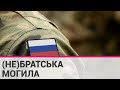 (НЕ)БРАТСЬКА
МОГИЛА